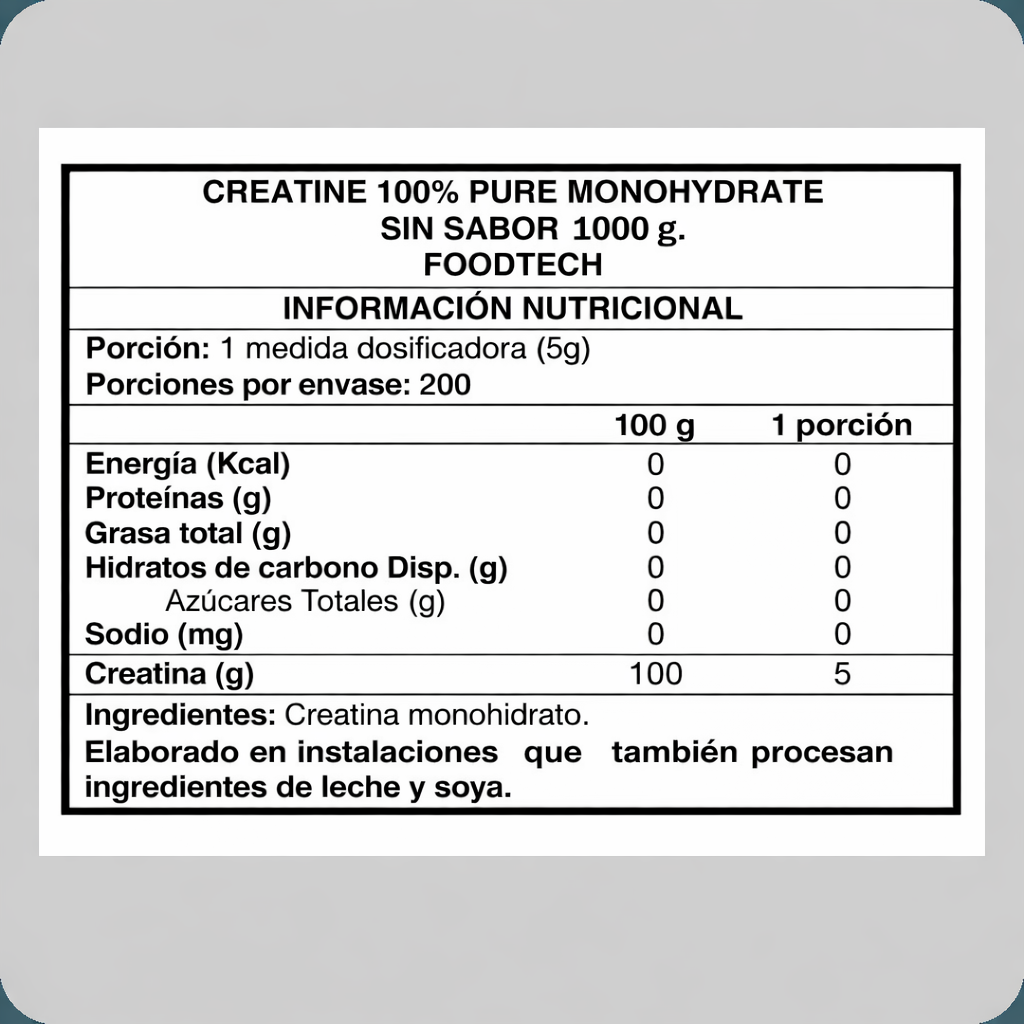 CREATINE 100% PURE MONOHYDRATE
SIN SABOR 1000 g.
FOODTECH

INFORMACIÓN NUTRICIONAL

Porción: 1 medida dosificadora (5g)
Porciones por envase: 200

| | 100 g | 1 porción |
|---|---|---|
| Energía (Kcal) | 0 | 0 |
| Proteínas (g) | 0 | 0 |
| Grasa total (g) | 0 | 0 |
| Hidratos de carbono Disp. (g) | 0 | 0 |
| Azúcares Totales (g) | 0 | 0 |
| Sodio (mg) | 0 | 0 |
| Creatina (g) | 100 | 5 |

Ingredientes: Creatina monohidrato.
Elaborado en instalaciones que también procesan ingredientes de leche y soya.